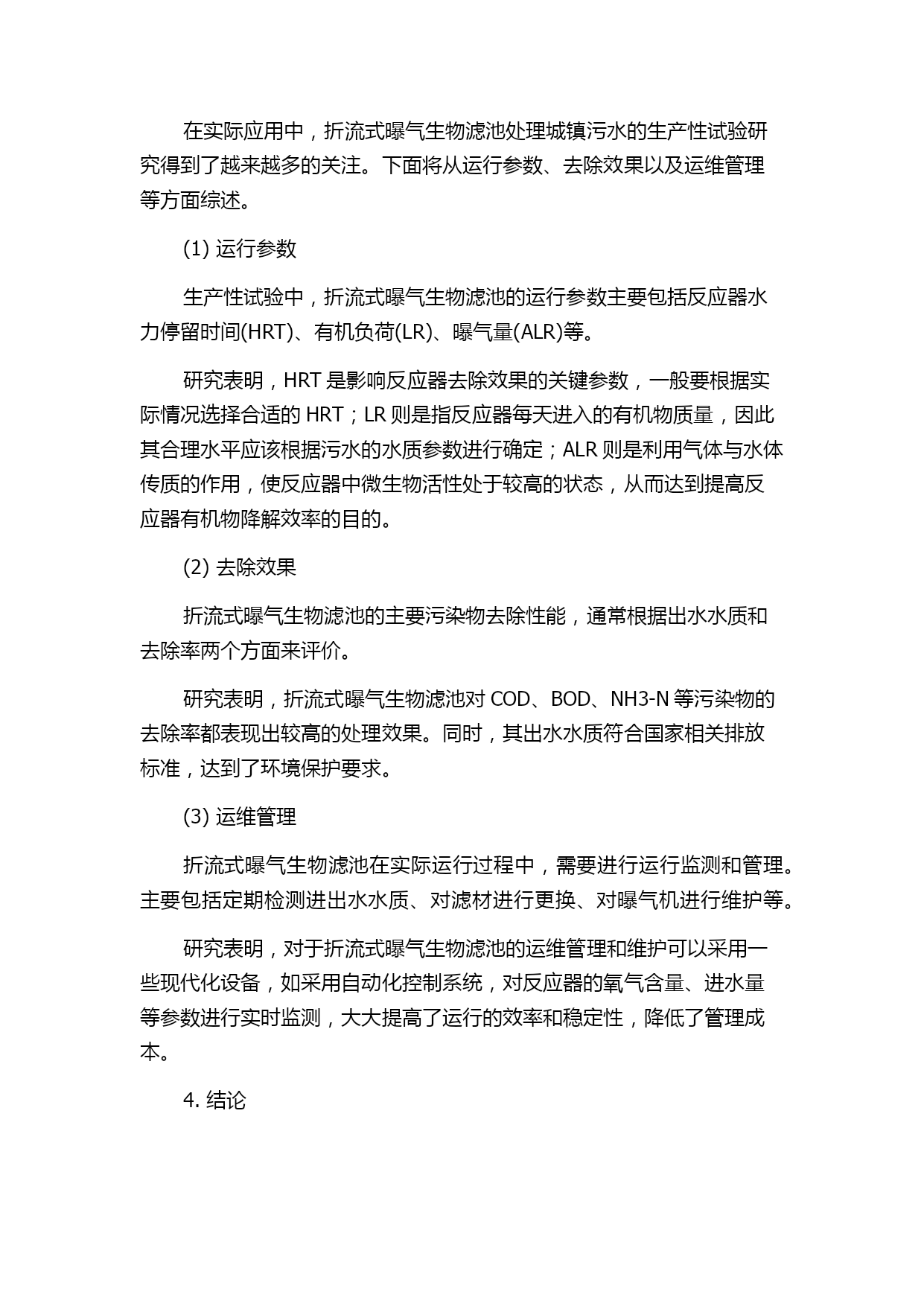 在实际应用中，折流式曝气生物滤池处理城镇污水的生产性试验研究得到了越来越多的关注。下面将从运行参数、去除效果以及运维管理等方面综述。

(1) 运行参数

生产性试验中，折流式曝气生物滤池的运行参数主要包括反应器水力停留时间(HRT)、有机负荷(LR)、曝气量(ALR)等。

研究表明，HRT 是影响反应器去除效果的关键参数，一般要根据实际情况选择合适的 HRT；LR 则是指反应器每天进入的有机物质量，因此其合理水平应该根据污水的水质参数进行确定；ALR 则是利用气体与水体传质的作用，使反应器中微生物活性处于较高的状态，从而达到提高反应器有机物降解效率的目的。

(2) 去除效果

折流式曝气生物滤池的主要污染物去除性能，通常根据出水水质和去除率两个方面来评价。

研究表明，折流式曝气生物滤池对 COD、BOD、NH3-N 等污染物的去除率都表现出较高的处理效果。同时，其出水水质符合国家相关排放标准，达到了环境保护要求。

(3) 运维管理

折流式曝气生物滤池在实际运行过程中，需要进行运行监测和管理。主要包括定期检测进出水水质、对滤材进行更换、对曝气机进行维护等。

研究表明，对于折流式曝气生物滤池的运维管理和维护可以采用一些现代化设备，如采用自动化控制系统，对反应器的氧气含量、进水量等参数进行实时监测，大大提高了运行的效率和稳定性，降低了管理成本。

4. 结论